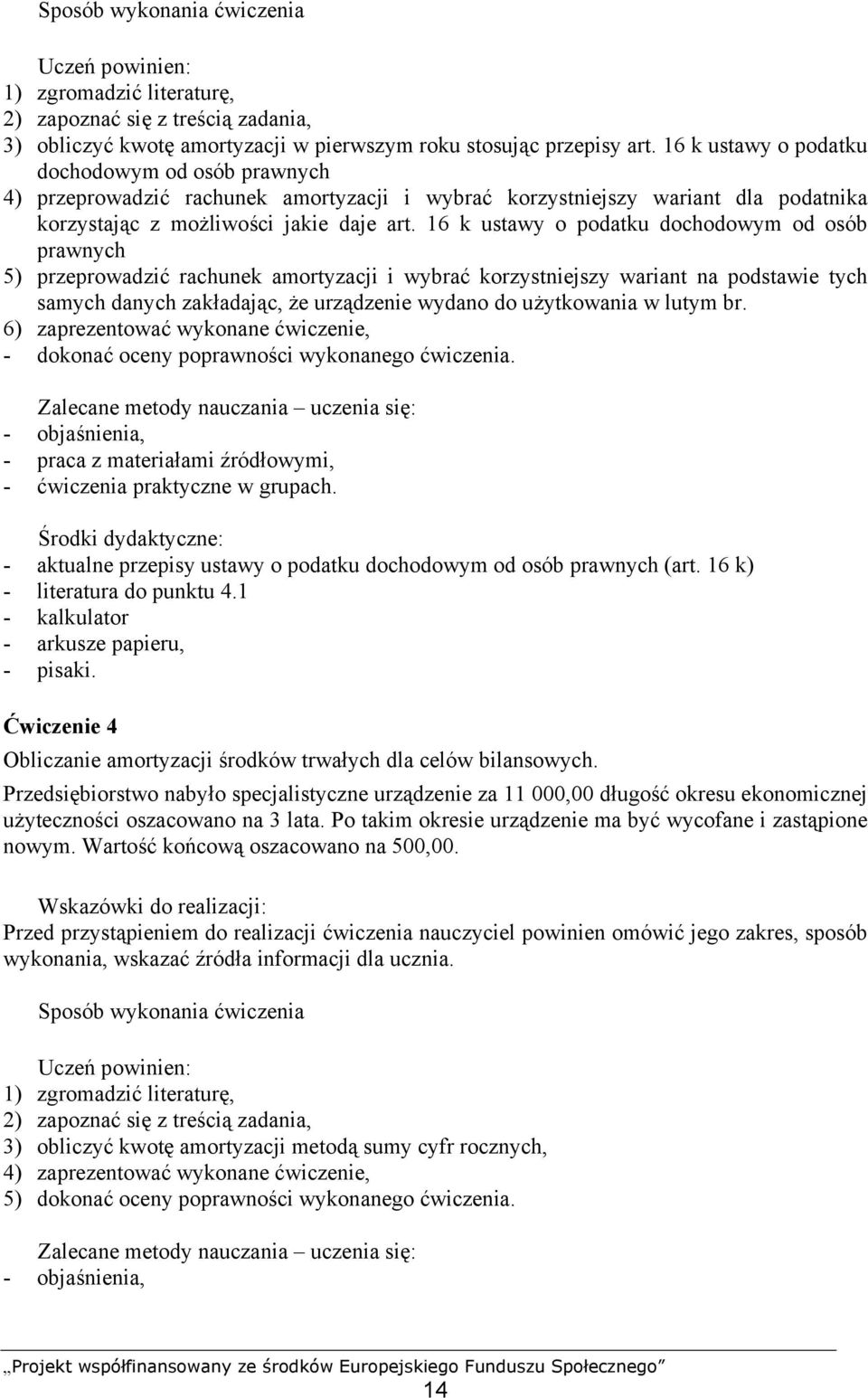 Sposób wykonania ćwiczenia

Uczeń powinien:
1) zgromadzić literaturę,
2) zapoznać się z treścią zadania,
3) obliczyć kwotę amortyzacji w pierwszym roku stosując przepisy art. 16 k ustawy o podatku dochodowym od osób prawnych
4) przeprowadzić rachunek amortyzacji i wybrać korzystniejszy wariant dla podatnika korzystając z możliwości jakie daje art. 16 k ustawy o podatku dochodowym od osób prawnych
5) przeprowadzić rachunek amortyzacji i wybrać korzystniejszy wariant na podstawie tych samych danych zakładając, że urządzenie wydano do użytkowania w lutym br.
6) zaprezentować wykonane ćwiczenie,
- dokonać oceny poprawności wykonanego ćwiczenia.

Zalecane metody nauczania – uczenia się:
- objaśnienia,
- praca z materiałami źródłowymi,
- ćwiczenia praktyczne w grupach.

Środki dydaktyczne:
- aktualne przepisy ustawy o podatku dochodowym od osób prawnych (art. 16 k)
- literatura do punktu 4.1
- kalkulator
- arkusze papieru,
- pisaki.

Ćwiczenie 4
Obliczanie amortyzacji środków trwałych dla celów bilansowych.
Przedsiębiorstwo nabyło specjalistyczne urządzenie za 11 000,00 długość okresu ekonomicznej użyteczności oszacowano na 3 lata. Po takim okresie urządzenie ma być wycofane i zastąpione nowym. Wartość końcową oszacowano na 500,00.

Wskazówki do realizacji:
Przed przystąpieniem do realizacji ćwiczenia nauczyciel powinien omówić jego zakres, sposób wykonania, wskazać źródła informacji dla ucznia.

Sposób wykonania ćwiczenia

Uczeń powinien:
1) zgromadzić literaturę,
2) zapoznać się z treścią zadania,
3) obliczyć kwotę amortyzacji metodą sumy cyfr rocznych,
4) zaprezentować wykonane ćwiczenie,
5) dokonać oceny poprawności wykonanego ćwiczenia.

Zalecane metody nauczania – uczenia się:
- objaśnienia,

„Projekt współfinansowany ze środków Europejskiego Funduszu Społecznego”
14